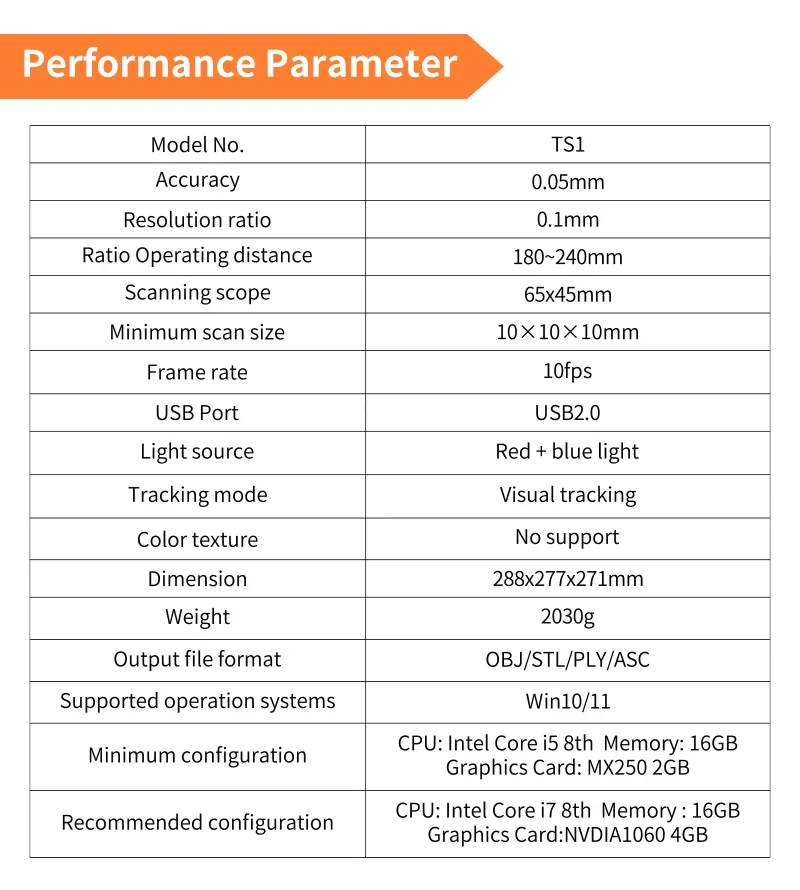 Performance Parameter

| Model No. | TS1 |
|---|---|
| Accuracy | 0.05mm |
| Resolution ratio | 0.1mm |
| Ratio Operating distance | 180~240mm |
| Scanning scope | 65x45mm |
| Minimum scan size | 10×10×10mm |
| Frame rate | 10fps |
| USB Port | USB2.0 |
| Light source | Red + blue light |
| Tracking mode | Visual tracking |
| Color texture | No support |
| Dimension | 288x277x271mm |
| Weight | 2030g |
| Output file format | OBJ/STL/PLY/ASC |
| Supported operation systems | Win10/11 |
| Minimum configuration | CPU: Intel Core i5 8th Memory: 16GB Graphics Card: MX250 2GB |
| Recommended configuration | CPU: Intel Core i7 8th Memory : 16GB Graphics Card:NVDIA1060 4GB |